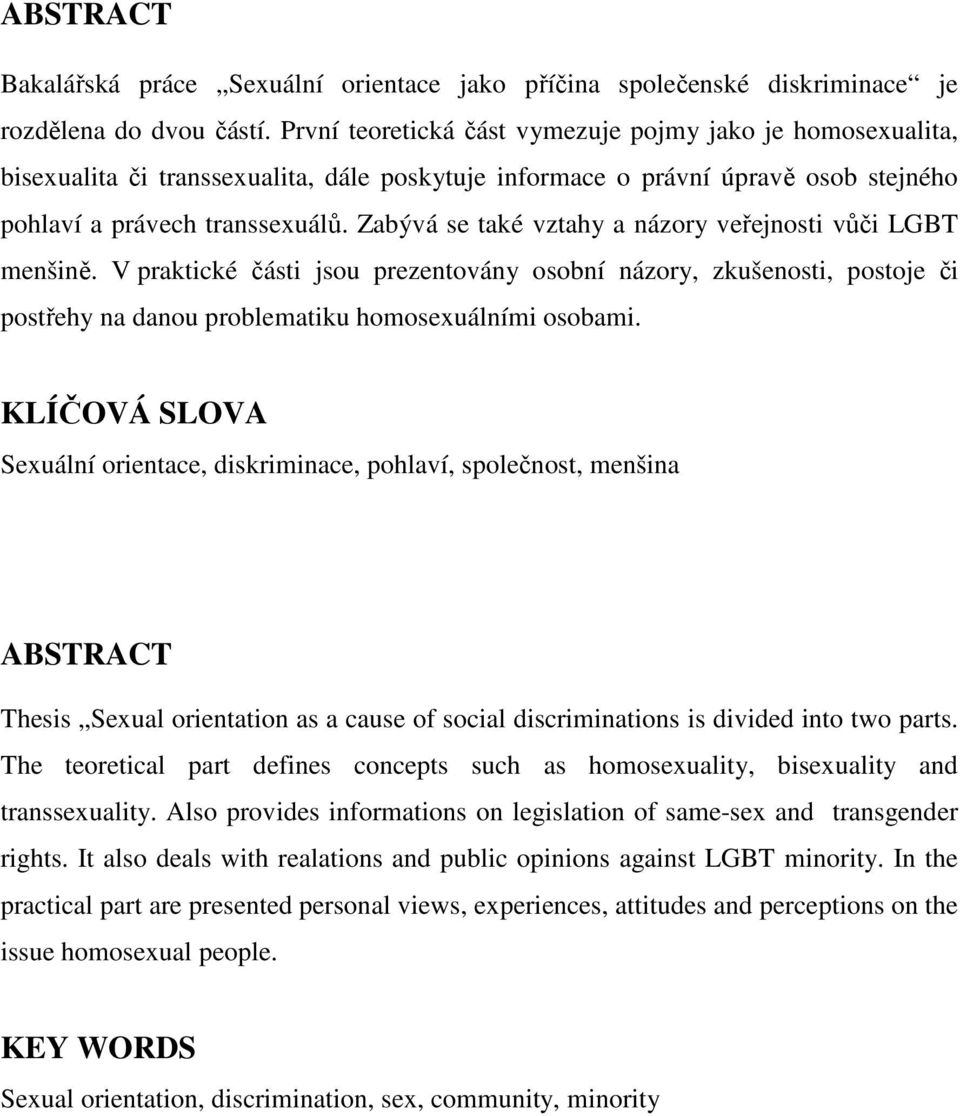 ABSTRACT

Bakalářská práce „Sexuální orientace jako příčina společenské diskriminace“ je rozdělena do dvou částí. První teoretická část vymezuje pojmy jako je homosexualita, bisexualita či transsexualita, dále poskytuje informace o právní úpravě osob stejného pohlaví a právech transsexuálů. Zabývá se také vztahy a názory veřejnosti vůči LGBT menšině. V praktické části jsou prezentovány osobní názory, zkušenosti, postoje či postřehy na danou problematiku homosexuálními osobami.

KLÍČOVÁ SLOVA

Sexuální orientace, diskriminace, pohlaví, společnost, menšina

ABSTRACT

Thesis „Sexual orientation as a cause of social discriminations is divided into two parts. The teoretical part defines concepts such as homosexuality, bisexuality and transsexuality. Also provides informations on legislation of same-sex and transgender rights. It also deals with realations and public opinions against LGBT minority. In the practical part are presented personal views, experiences, attitudes and perceptions on the issue homosexual people.

KEY WORDS

Sexual orientation, discrimination, sex, community, minority